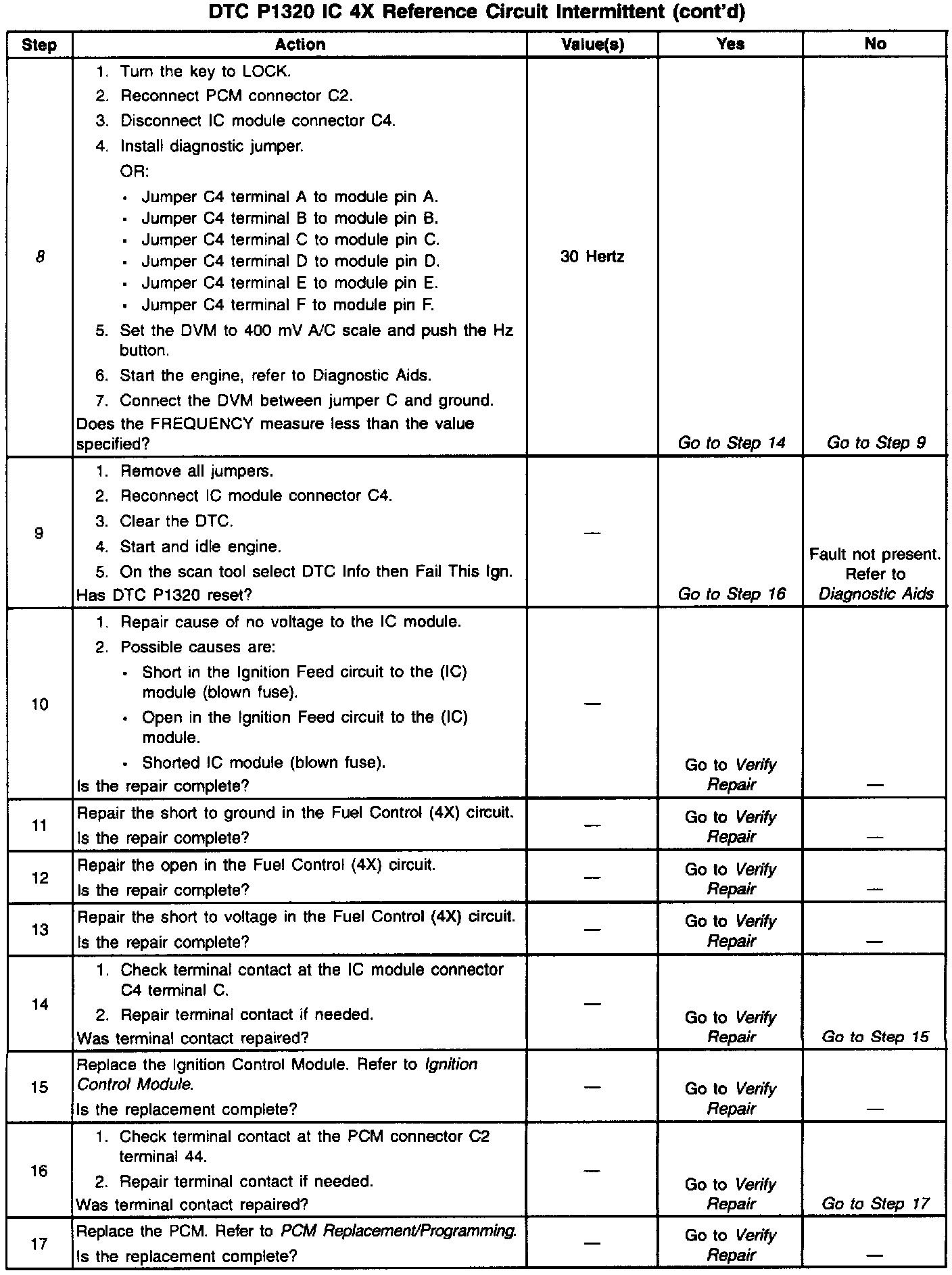 DTC P1320 IC 4X Reference Circuit Intermittent (cont'd)

| Step | Action | Value(s) | Yes | No |
|---|---|---|---|---|
| 8 | 1. Turn the key to LOCK. 2. Reconnect PCM connector C2. 3. Disconnect IC module connector C4. 4. Install diagnostic jumper. OR: • Jumper C4 terminal A to module pin A. • Jumper C4 terminal B to module pin B. • Jumper C4 terminal C to module pin C. • Jumper C4 terminal D to module pin D. • Jumper C4 terminal E to module pin E. • Jumper C4 terminal F to module pin F. 5. Set the DVM to 400 mV A/C scale and push the Hz button. 6. Start the engine, refer to Diagnostic Aids. 7. Connect the DVM between jumper C and ground. Does the FREQUENCY measure less than the value specified? | 30 Hertz | Go to Step 14 | Go to Step 9 |
| 9 | 1. Remove all jumpers. 2. Reconnect IC module connector C4. 3. Clear the DTC. 4. Start and idle engine. 5. On the scan tool select DTC Info then Fail This Ign. Has DTC P1320 reset? | — | Go to Step 16 | Fault not present. Refer to Diagnostic Aids |
| 10 | 1. Repair cause of no voltage to the IC module. 2. Possible causes are: • Short in the Ignition Feed circuit to the (IC) module (blown fuse). • Open in the Ignition Feed circuit to the (IC) module. • Shorted IC module (blown fuse). Is the repair complete? | — | Go to Verify Repair | — |
| 11 | Repair the short to ground in the Fuel Control (4X) circuit. Is the repair complete? | — | Go to Verify Repair | — |
| 12 | Repair the open in the Fuel Control (4X) circuit. Is the repair complete? | — | Go to Verify Repair | — |
| 13 | Repair the short to voltage in the Fuel Control (4X) circuit. Is the repair complete? | — | Go to Verify Repair | — |
| 14 | 1. Check terminal contact at the IC module connector C4 terminal C. 2. Repair terminal contact if needed. Was terminal contact repaired? | — | Go to Verify Repair | Go to Step 15 |
| 15 | Replace the Ignition Control Module. Refer to Ignition Control Module. Is the replacement complete? | — | Go to Verify Repair | — |
| 16 | 1. Check terminal contact at the PCM connector C2 terminal 44. 2. Repair terminal contact if needed. Was terminal contact repaired? | — | Go to Verify Repair | Go to Step 17 |
| 17 | Replace the PCM. Refer to PCM Replacement/Programming. Is the replacement complete? | — | Go to Verify Repair | — |